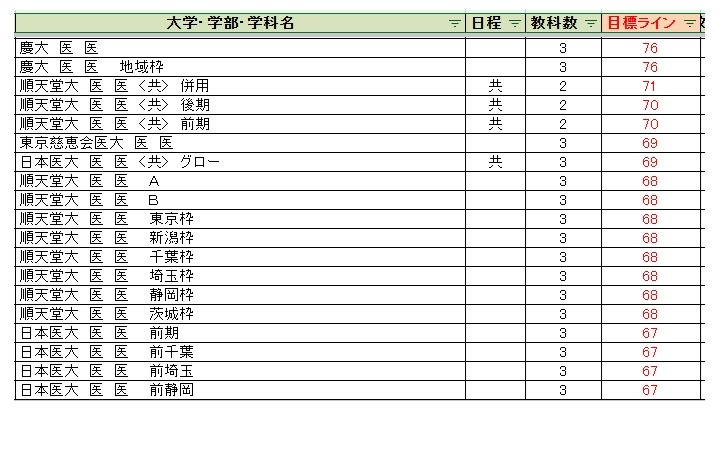 | 大学･学部･学科名 | 日程 | 教科数 | 目標ライン |
|---|---|---|---|
| 慶大 医 医 | | 3 | 76 |
| 慶大 医 医 地域枠 | | 3 | 76 |
| 順天堂大 医 医 〈共〉 併用 | 共 | 2 | 71 |
| 順天堂大 医 医 〈共〉 後期 | 共 | 2 | 70 |
| 順天堂大 医 医 〈共〉 前期 | 共 | 2 | 70 |
| 東京慈恵会医大 医 医 | | 3 | 69 |
| 日本医大 医 医 〈共〉 グロー | 共 | 3 | 69 |
| 順天堂大 医 医 A | | 3 | 68 |
| 順天堂大 医 医 B | | 3 | 68 |
| 順天堂大 医 医 東京枠 | | 3 | 68 |
| 順天堂大 医 医 新潟枠 | | 3 | 68 |
| 順天堂大 医 医 千葉枠 | | 3 | 68 |
| 順天堂大 医 医 埼玉枠 | | 3 | 68 |
| 順天堂大 医 医 静岡枠 | | 3 | 68 |
| 順天堂大 医 医 茨城枠 | | 3 | 68 |
| 日本医大 医 医 前期 | | 3 | 67 |
| 日本医大 医 医 前千葉 | | 3 | 67 |
| 日本医大 医 医 前埼玉 | | 3 | 67 |
| 日本医大 医 医 前静岡 | | 3 | 67 |